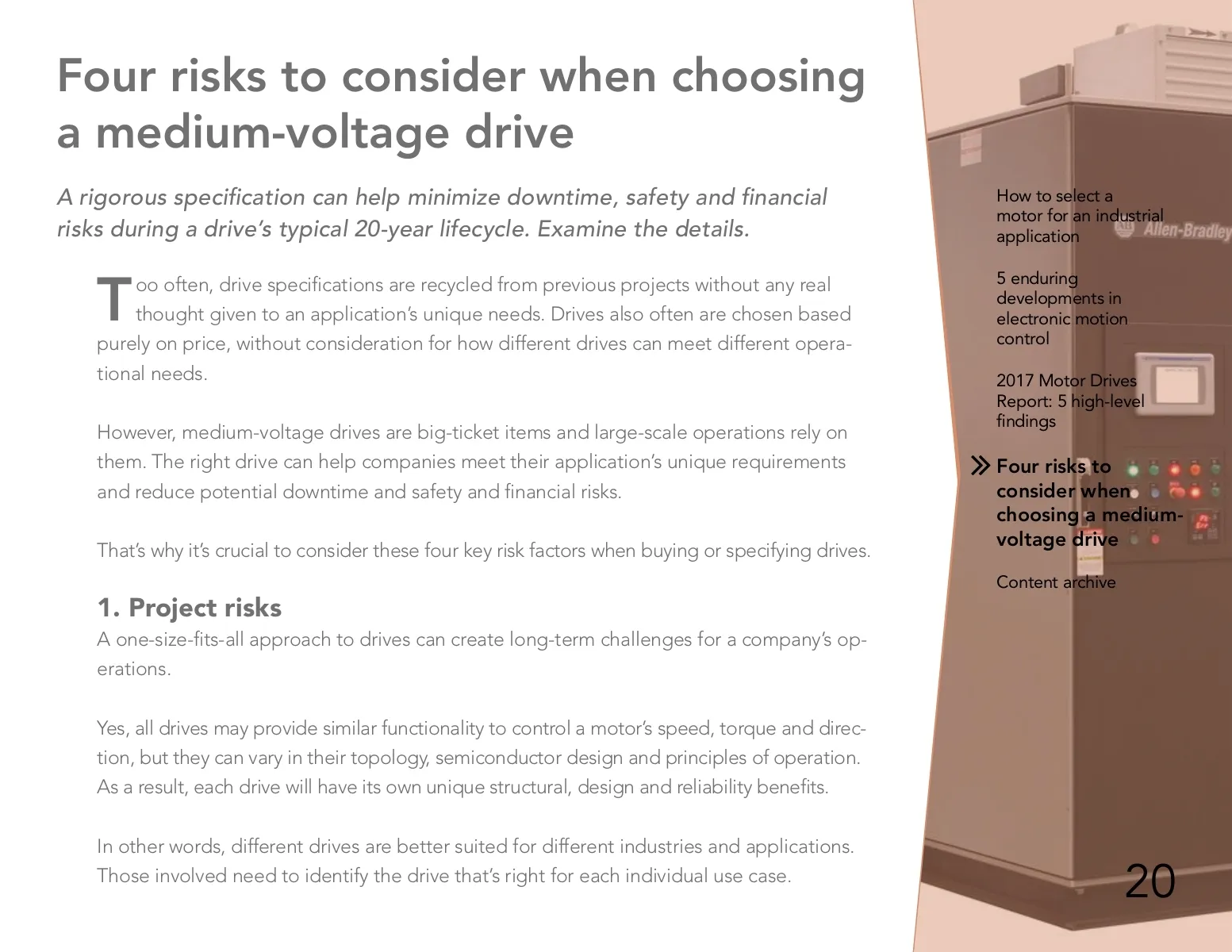 Four risks to consider when choosing a medium-voltage drive

A rigorous specification can help minimize downtime, safety and financial risks during a drive's typical 20-year lifecycle. Examine the details.

Too often, drive specifications are recycled from previous projects without any real thought given to an application's unique needs. Drives also often are chosen based purely on price, without consideration for how different drives can meet different operational needs.

However, medium-voltage drives are big-ticket items and large-scale operations rely on them. The right drive can help companies meet their application's unique requirements and reduce potential downtime and safety and financial risks.

That's why it's crucial to consider these four key risk factors when buying or specifying drives.

1. Project risks
A one-size-fits-all approach to drives can create long-term challenges for a company's operations.

Yes, all drives may provide similar functionality to control a motor's speed, torque and direction, but they can vary in their topology, semiconductor design and principles of operation. As a result, each drive will have its own unique structural, design and reliability benefits.

In other words, different drives are better suited for different industries and applications. Those involved need to identify the drive that's right for each individual use case.

How to select a motor for an industrial application

5 enduring developments in electronic motion control

2017 Motor Drives Report: 5 high-level findings

Four risks to consider when choosing a medium-voltage drive

Content archive

Allen-Bradley

20